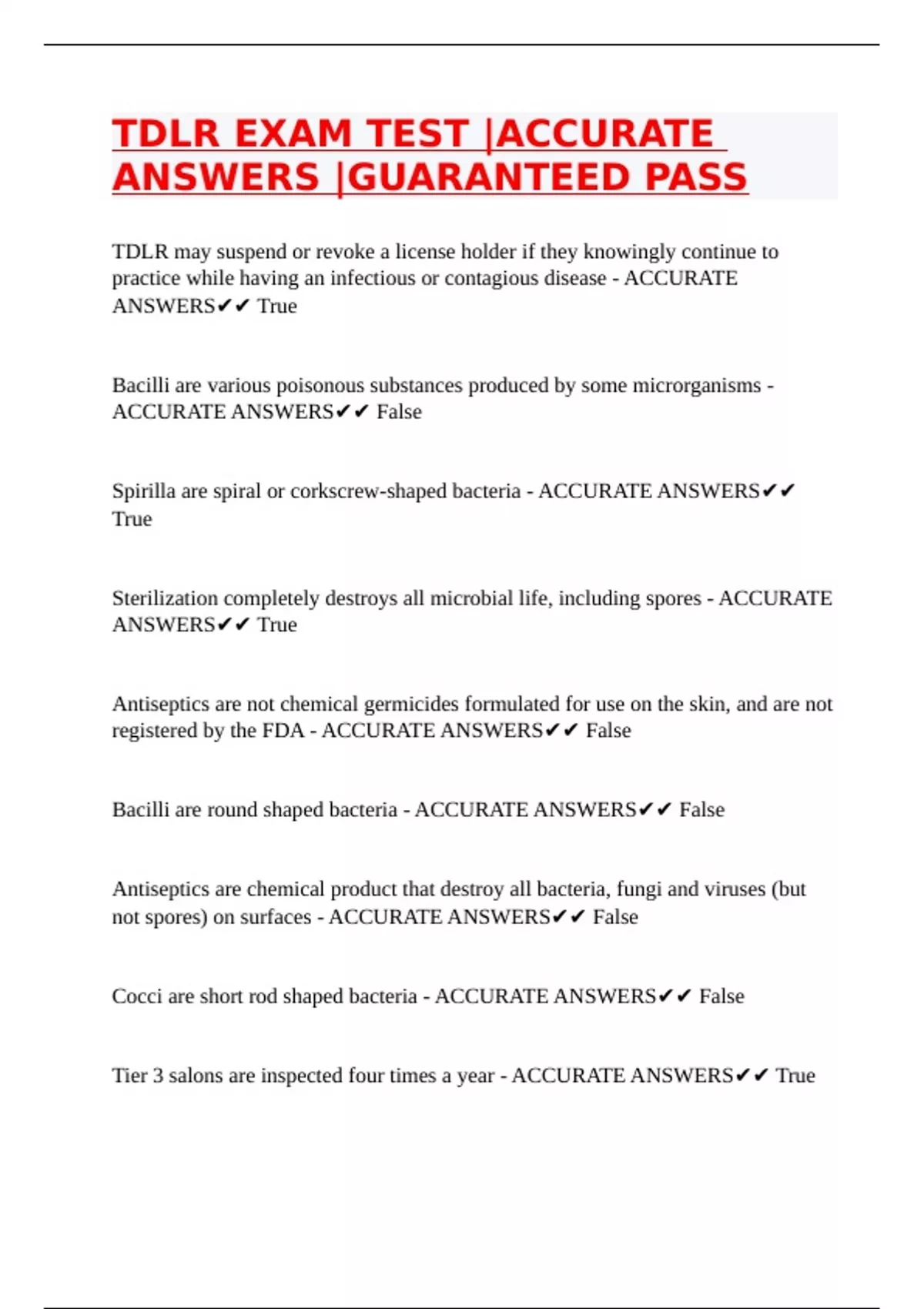 TDLR EXAM TEST |ACCURATE ANSWERS |GUARANTEED PASS

TDLR may suspend or revoke a license holder if they knowingly continue to practice while having an infectious or contagious disease - ACCURATE ANSWERS✔✔ True

Bacilli are various poisonous substances produced by some microrganisms - ACCURATE ANSWERS✔✔ False

Spirilla are spiral or corkscrew-shaped bacteria - ACCURATE ANSWERS✔✔ True

Sterilization completely destroys all microbial life, including spores - ACCURATE ANSWERS✔✔ True

Antiseptics are not chemical germicides formulated for use on the skin, and are not registered by the FDA - ACCURATE ANSWERS✔✔ False

Bacilli are round shaped bacteria - ACCURATE ANSWERS✔✔ False

Antiseptics are chemical product that destroy all bacteria, fungi and viruses (but not spores) on surfaces - ACCURATE ANSWERS✔✔ False

Cocci are short rod shaped bacteria - ACCURATE ANSWERS✔✔ False

Tier 3 salons are inspected four times a year - ACCURATE ANSWERS✔✔ True